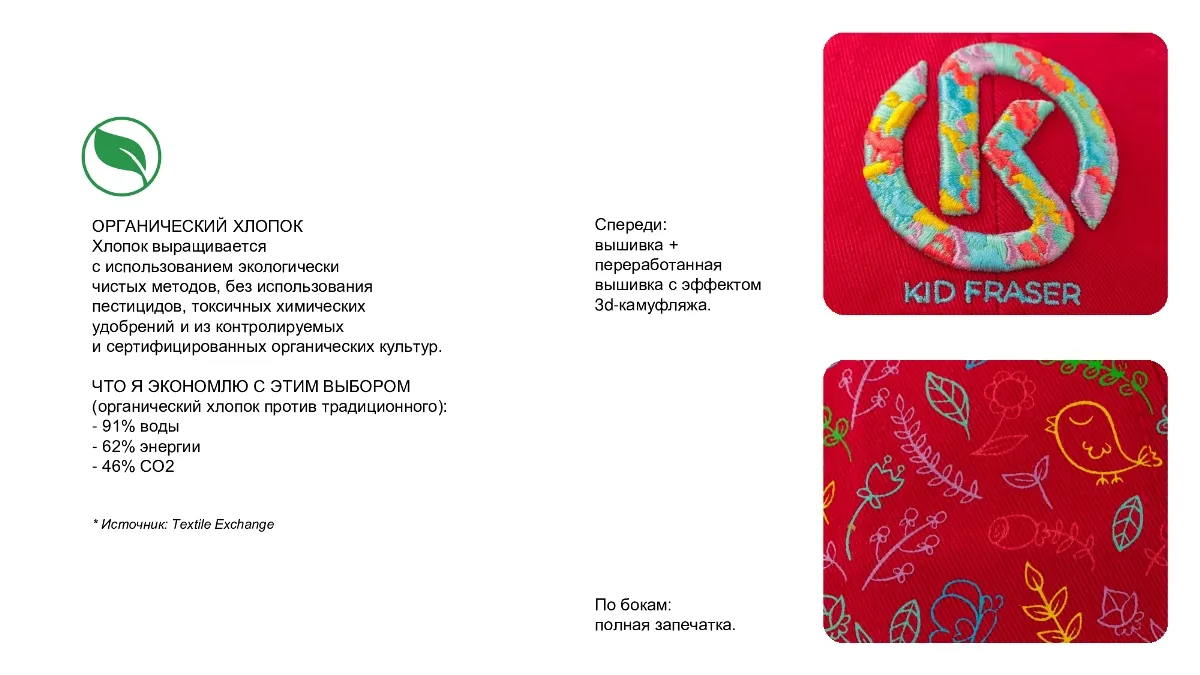 ОРГАНИЧЕСКИЙ ХЛОПОК
Хлопок выращивается
с использованием экологически
чистых методов, без использования
пестицидов, токсичных химических
удобрений и из контролируемых
и сертифицированных органических культур.

ЧТО Я ЭКОНОМЛЮ С ЭТИМ ВЫБОРОМ
(органический хлопок против традиционного):
- 91% воды
- 62% энергии
- 46% CO2

* Источник: Textile Exchange

Спереди:
вышивка +
переработанная
вышивка с эффектом
3d-камуфляжа.

KID FRASER

По бокам:
полная запечатка.